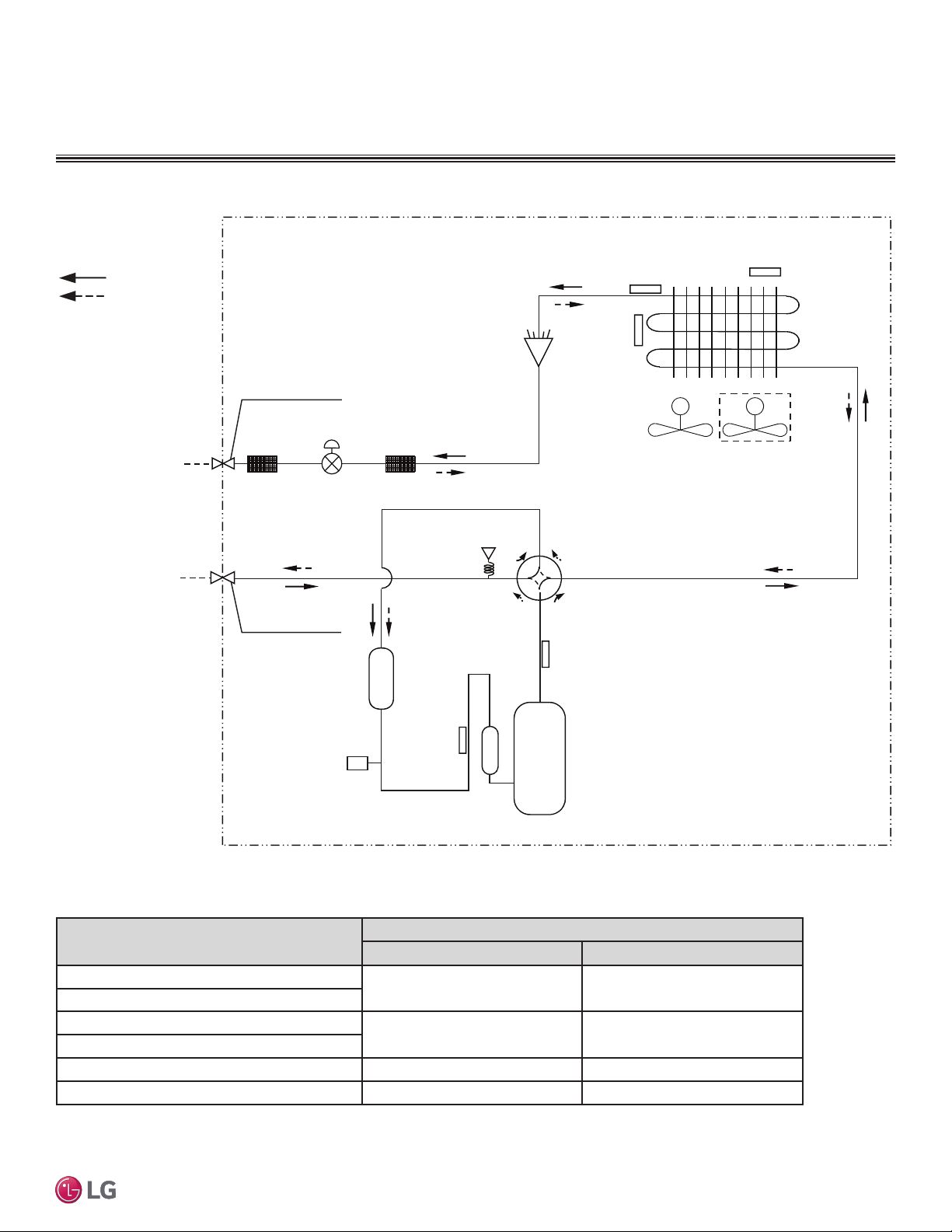 LG